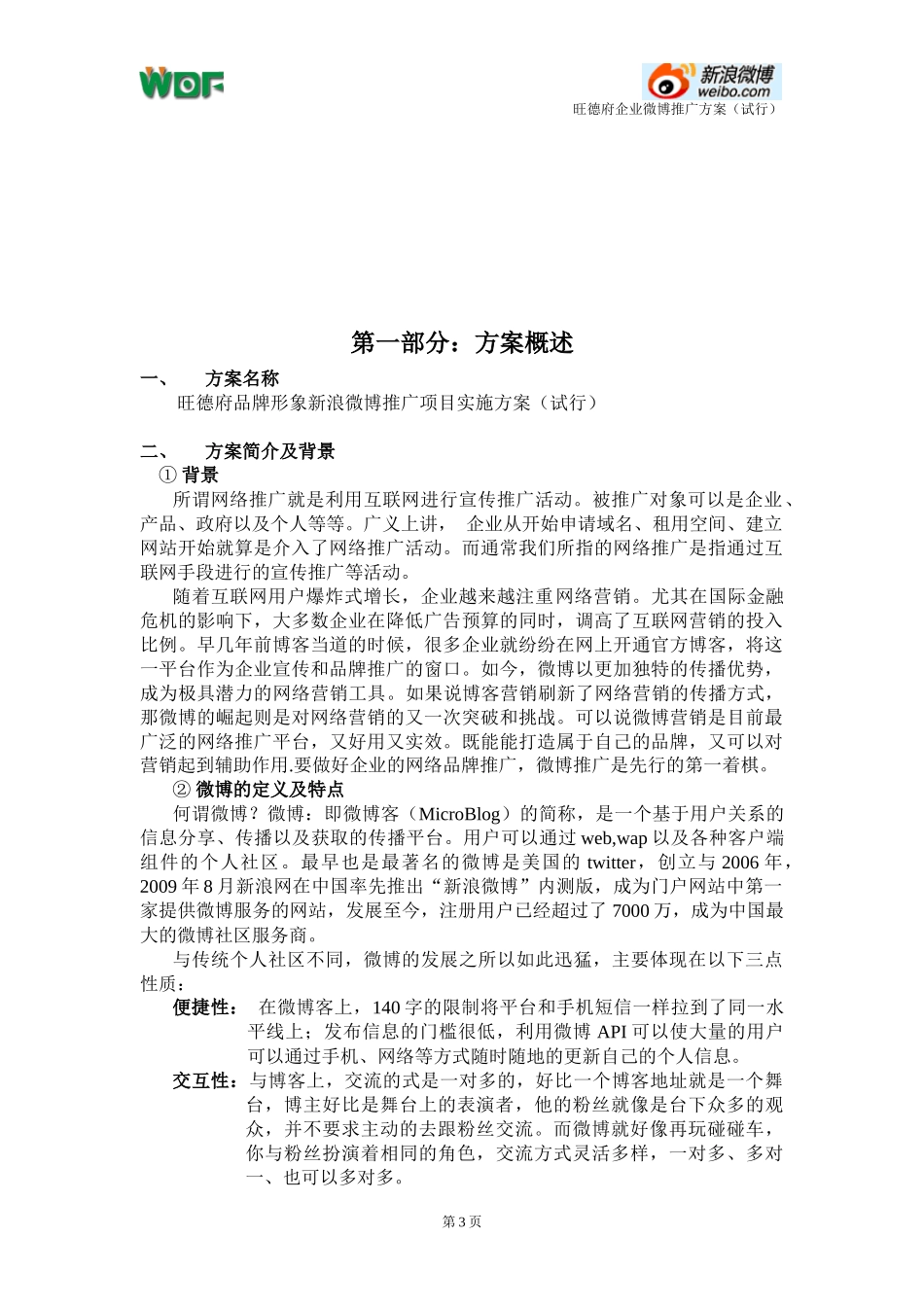 WDF

新浪微博
weibo.com

旺德府企业微博推广方案（试行）

第一部分：方案概述

一、 方案名称

旺德府品牌形象新浪微博推广项目实施方案（试行）

二、 方案简介及背景

① 背景

所谓网络推广就是利用互联网进行宣传推广活动。被推广对象可以是企业、产品、政府以及个人等等。广义上讲， 企业从开始申请域名、租用空间、建立网站开始就算是介入了网络推广活动。而通常我们所指的网络推广是指通过互联网手段进行的宣传推广等活动。

随着互联网用户爆炸式增长，企业越来越注重网络营销。尤其在国际金融危机的影响下，大多数企业在降低广告预算的同时，调高了互联网营销的投入比例。早几年前博客当道的时候，很多企业就纷纷在网上开通官方博客，将这一平台作为企业宣传和品牌推广的窗口。如今，微博以更加独特的传播优势，成为极具潜力的网络营销工具。如果说博客营销刷新了网络营销的传播方式，那微博的崛起则是对网络营销的又一次突破和挑战。可以说微博营销是目前最广泛的网络推广平台，又好用又实效。既能能打造属于自己的品牌，又可以对营销起到辅助作用.要做好企业的网络品牌推广，微博推广是先行的第一着棋。

② 微博的定义及特点

何谓微博？微博：即微博客（MicroBlog）的简称，是一个基于用户关系的信息分享、传播以及获取的传播平台。用户可以通过 web,wap 以及各种客户端组件的个人社区。最早也是最著名的微博是美国的 twitter，创立与 2006 年，2009 年 8 月新浪网在中国率先推出“新浪微博”内测版，成为门户网站中第一家提供微博服务的网站，发展至今，注册用户已经超过了 7000 万，成为中国最大的微博社区服务商。

与传统个人社区不同，微博的发展之所以如此迅猛，主要体现在以下三点性质：

便捷性： 在微博客上，140 字的限制将平台和手机短信一样拉到了同一水平线上；发布信息的门槛很低，利用微博 API 可以使大量的用户可以通过手机、网络等方式随时随地的更新自己的个人信息。

交互性：与博客上，交流的式是一对多的，好比一个博客地址就是一个舞台，博主好比是舞台上的表演者，他的粉丝就像是台下众多的观众，并不要求主动的去跟粉丝交流。而微博就好像再玩碰碰车，你与粉丝扮演着相同的角色，交流方式灵活多样，一对多、多对一、也可以多对多。

第 3 页